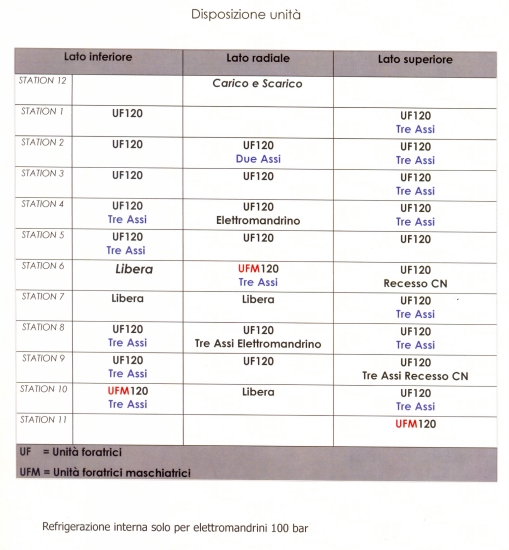 Disposizione unità

| | Lato inferiore | Lato radiale | Lato superiore |
|---|---|---|---|
| STATION 12 | | Carico e Scarico | |
| STATION 1 | UF120 | | UF120 Tre Assi |
| STATION 2 | UF120 | UF120 Due Assi | UF120 Tre Assi |
| STATION 3 | UF120 | UF120 | UF120 Tre Assi |
| STATION 4 | UF120 Tre Assi | UF120 Elettromandrino | UF120 Tre Assi |
| STATION 5 | UF120 Tre Assi | UF120 | UF120 |
| STATION 6 | Libera | UFM120 Tre Assi | UF120 Recesso CN |
| STATION 7 | Libera | Libera | UF120 Tre Assi |
| STATION 8 | UF120 Tre Assi | UF120 Tre Assi Elettromandrino | UF120 Tre Assi |
| STATION 9 | UF120 Tre Assi | UF120 | UF120 Tre Assi Recesso CN |
| STATION 10 | UFM120 Tre Assi | Libera | UF120 Tre Assi |
| STATION 11 | | | UFM120 |

UF = Unità foratrici

UFM = Unità foratrici maschiatrici

Refrigerazione interna solo per elettromandrini 100 bar